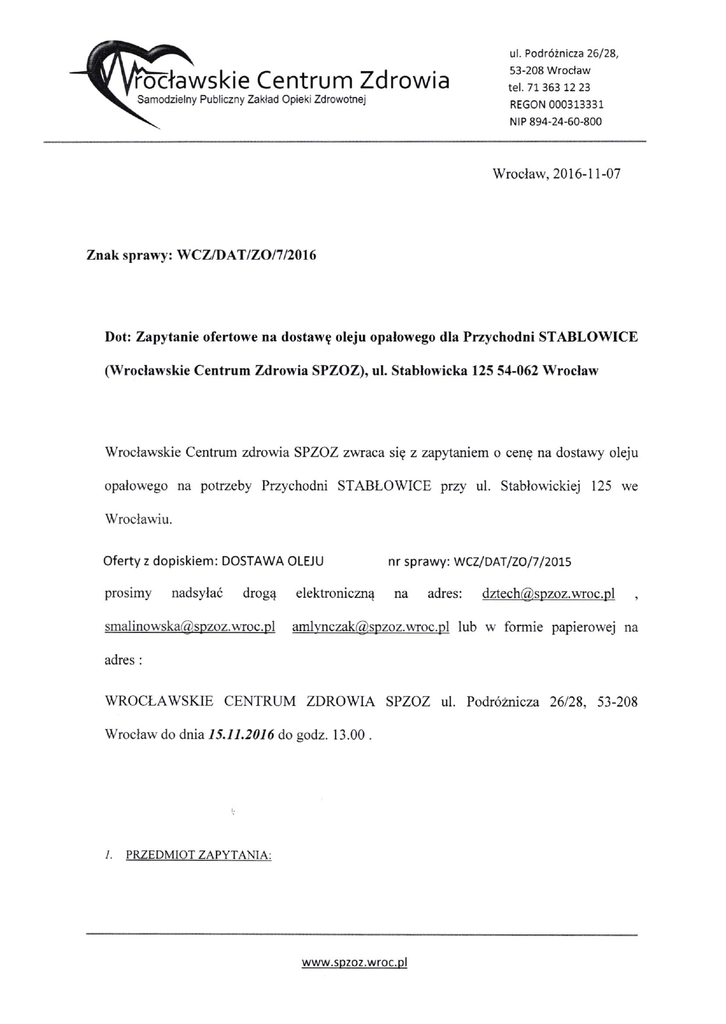 Wrocławskie Centrum Zdrowia
Samodzielny Publiczny Zakład Opieki Zdrowotnej

ul. Podróżnicza 26/28,
53-208 Wrocław
tel. 71 363 12 23
REGON 000313331
NIP 894-24-60-800

Wrocław, 2016-11-07

Znak sprawy: WCZ/DAT/ZO/7/2016

Dot: Zapytanie ofertowe na dostawę oleju opałowego dla Przychodni STABLOWICE (Wrocławskie Centrum Zdrowia SPZOZ), ul. Stabłowicka 125 54-062 Wrocław

Wrocławskie Centrum zdrowia SPZOZ zwraca się z zapytaniem o cenę na dostawy oleju opałowego na potrzeby Przychodni STABŁOWICE przy ul. Stabłowickiej 125 we Wrocławiu.

Oferty z dopiskiem: DOSTAWA OLEJU nr sprawy: WCZ/DAT/ZO/7/2015
prosimy nadsyłać drogą elektroniczną na adres: dztech@spzoz.wroc.pl , smalinowska@spzoz.wroc.pl amlynczak@spzoz.wroc.pl lub w formie papierowej na adres :

WROCŁAWSKIE CENTRUM ZDROWIA SPZOZ ul. Podróżnicza 26/28, 53-208 Wrocław do dnia 15.11.2016 do godz. 13.00 .

1. PRZEDMIOT ZAPYTANIA:

www.spzoz.wroc.pl